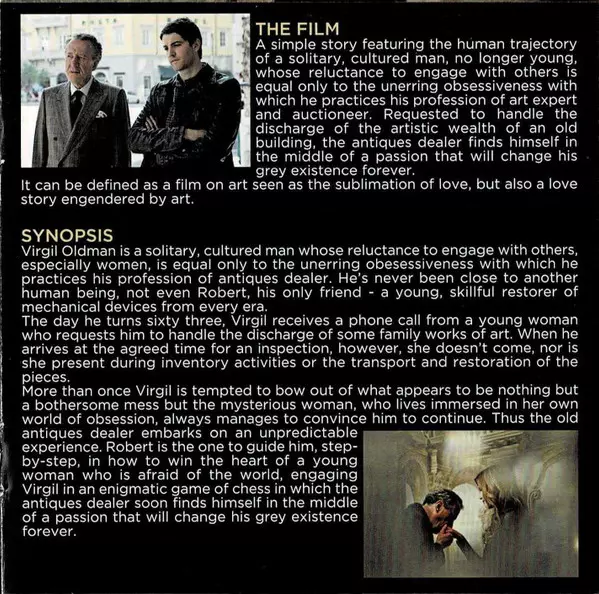 THE FILM
A simple story featuring the human trajectory of a solitary, cultured man, no longer young, whose reluctance to engage with others is equal only to the unerring obsessiveness with which he practices his profession of art expert and auctioneer. Requested to handle the discharge of the artistic wealth of an old building, the antiques dealer finds himself in the middle of a passion that will change his grey existence forever.
It can be defined as a film on art seen as the sublimation of love, but also a love story engendered by art.

SYNOPSIS
Virgil Oldman is a solitary, cultured man whose reluctance to engage with others, especially women, is equal only to the unerring obesessiveness with which he practices his profession of antiques dealer. He's never been close to another human being, not even Robert, his only friend - a young, skillful restorer of mechanical devices from every era.
The day he turns sixty three, Virgil receives a phone call from a young woman who requests him to handle the discharge of some family works of art. When he arrives at the agreed time for an inspection, however, she doesn't come, nor is she present during inventory activities or the transport and restoration of the pieces.
More than once Virgil is tempted to bow out of what appears to be nothing but a bothersome mess but the mysterious woman, who lives immersed in her own world of obsession, always manages to convince him to continue. Thus the old antiques dealer embarks on an unpredictable experience. Robert is the one to guide him, step-by-step, in how to win the heart of a young woman who is afraid of the world, engaging Virgil in an enigmatic game of chess in which the antiques dealer soon finds himself in the middle of a passion that will change his grey existence forever.